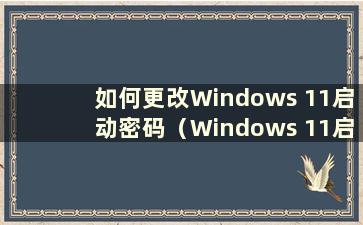 如何更改Windows 11启动密码（Windows 11启